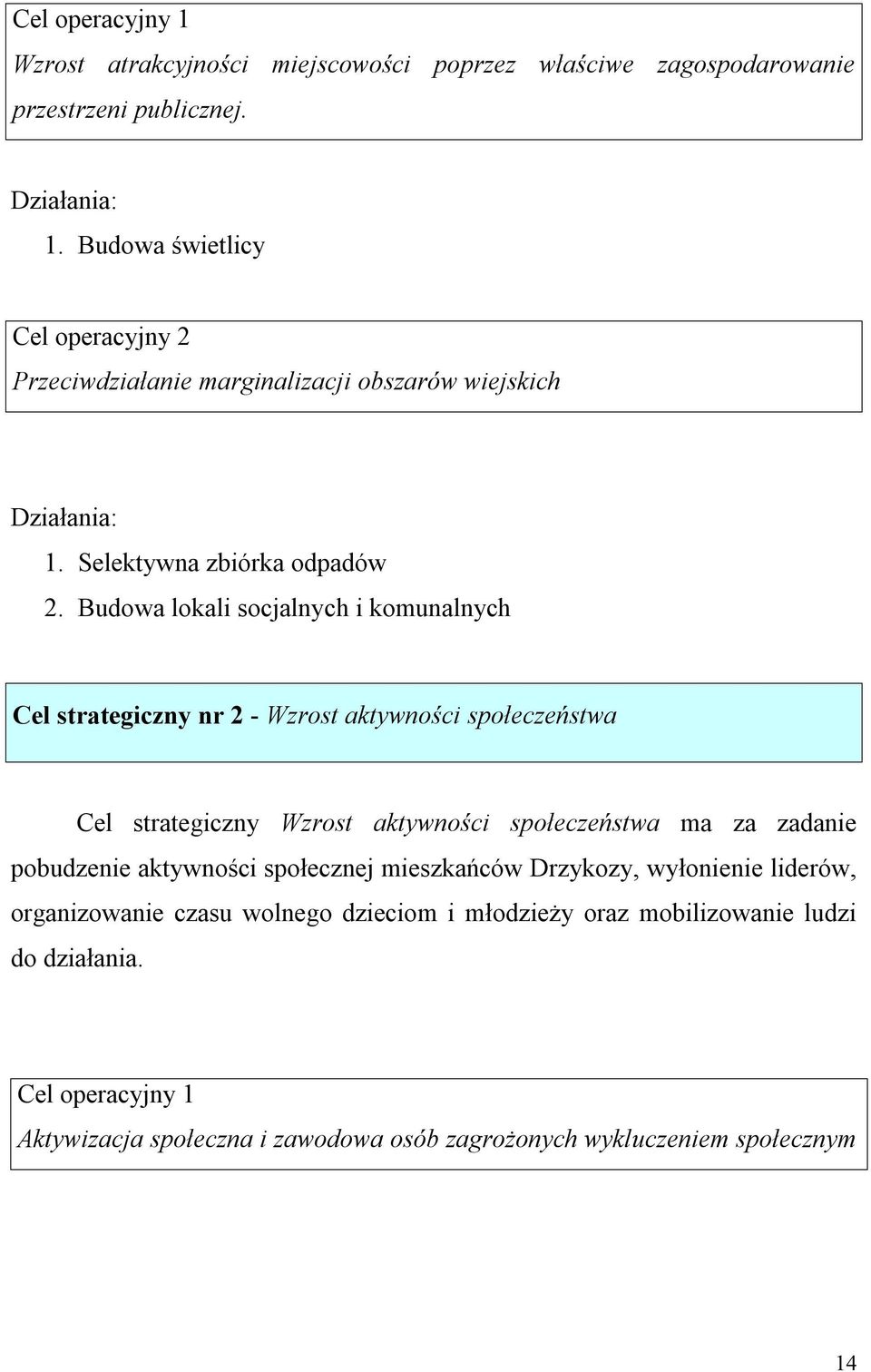 Cel operacyjny 1
Wzrost atrakcyjności miejscowości poprzez właściwe zagospodarowanie przestrzeni publicznej.

Działania:
1. Budowa świetlicy

Cel operacyjny 2
Przeciwdziałanie marginalizacji obszarów wiejskich

Działania:
1. Selektywna zbiórka odpadów
2. Budowa lokali socjalnych i komunalnych

Cel strategiczny nr 2 - Wzrost aktywności społeczeństwa

Cel strategiczny Wzrost aktywności społeczeństwa ma za zadanie pobudzenie aktywności społecznej mieszkańców Drzykozy, wyłonienie liderów, organizowanie czasu wolnego dzieciom i młodzieży oraz mobilizowanie ludzi do działania.

Cel operacyjny 1
Aktywizacja społeczna i zawodowa osób zagrożonych wykluczeniem społecznym

14